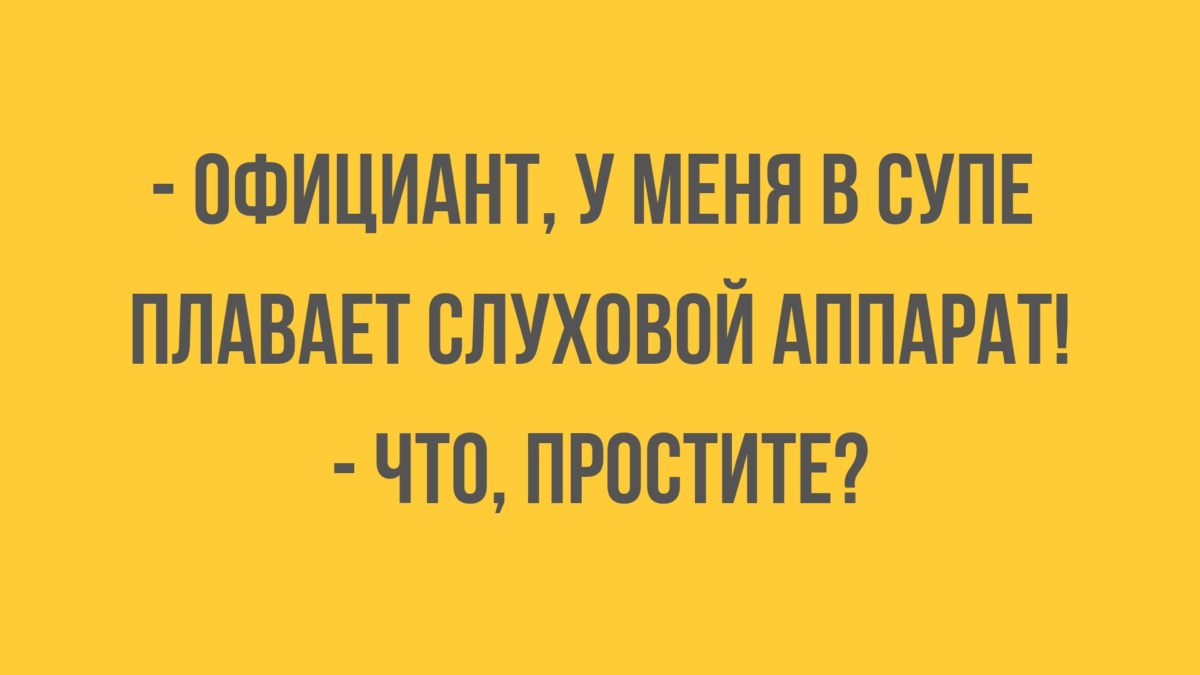 - ОФИЦИАНТ, У МЕНЯ В СУПЕ ПЛАВАЕТ СЛУХОВОЙ АППАРАТ!

- ЧТО, ПРОСТИТЕ?